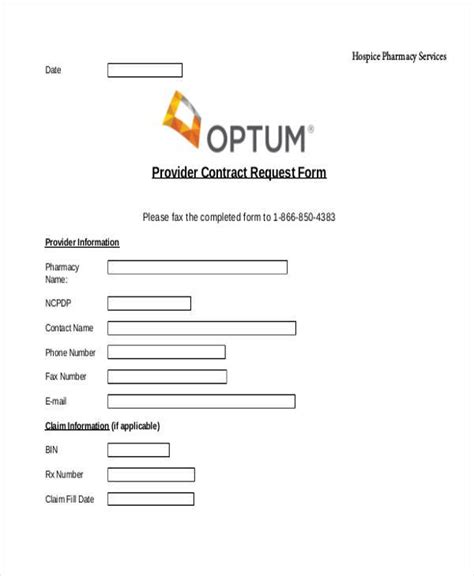 Hospice Pharmacy Services

Date

OPTUM®

Provider Contract Request Form

Please fax the completed form to 1-866-850-4383

Provider Information

Pharmacy Name:

NCPDP

Contact Name

Phone Number

Fax Number

E-mail

Claim Information (if applicable)

BIN

Rx Number

Claim Fill Date